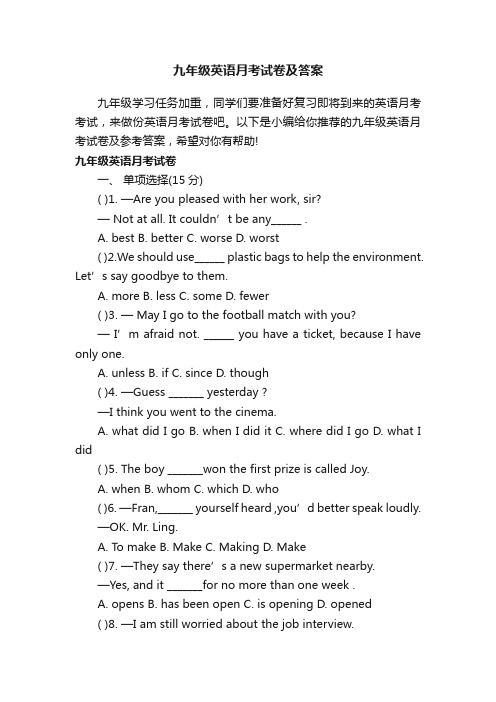 九年级英语月考试卷及答案

九年级学习任务加重，同学们要准备好复习即将到来的英语月考考试，来做份英语月考试卷吧。以下是小编给你推荐的九年级英语月考试卷及参考答案，希望对你有帮助!

九年级英语月考试卷

一、 单项选择(15 分)

( )1. —Are you pleased with her work, sir?

— Not at all. It couldn’t be any______ .

A. best B. better C. worse D. worst

( )2.We should use______ plastic bags to help the environment. Let’s say goodbye to them.

A. more B. less C. some D. fewer

( )3. — May I go to the football match with you?

— I’m afraid not. ______ you have a ticket, because I have only one.

A. unless B. if C. since D. though

( )4. —Guess _______ yesterday ?

—I think you went to the cinema.

A. what did I go B. when I did it C. where did I go D. what I did

( )5. The boy _______won the first prize is called Joy.

A. when B. whom C. which D. who

( )6. —Fran,_______ yourself heard ,you’d better speak loudly.

—OK. Mr. Ling.

A. To make B. Make C. Making D. Make

( )7. —They say there’s a new supermarket nearby.

—Yes, and it _______for no more than one week .

A. opens B. has been open C. is opening D. opened

( )8. —I am still worried about the job interview.